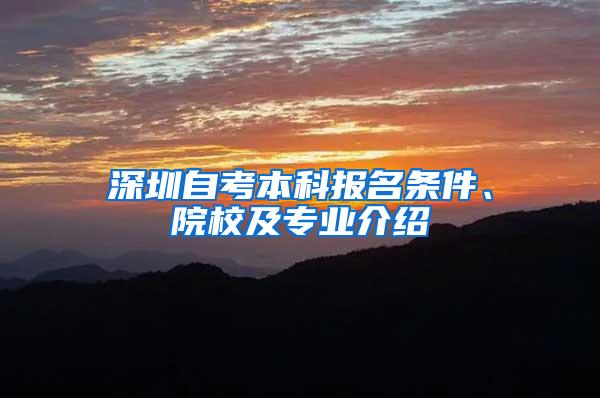 深圳自考本科报名条件、院校及专业介绍